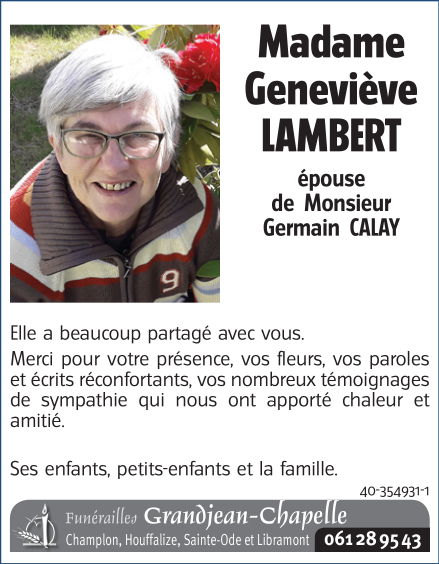 Madame Geneviève LAMBERT

épouse de Monsieur Germain CALAY

Elle a beaucoup partagé avec vous.

Merci pour votre présence, vos fleurs, vos paroles et écrits réconfortants, vos nombreux témoignages de sympathie qui nous ont apporté chaleur et amitié.

Ses enfants, petits-enfants et la famille.

40-354931-1

Funérailles Grandjean-Chapelle
Champlon, Houffalize, Sainte-Ode et Libramont 061 28 95 43